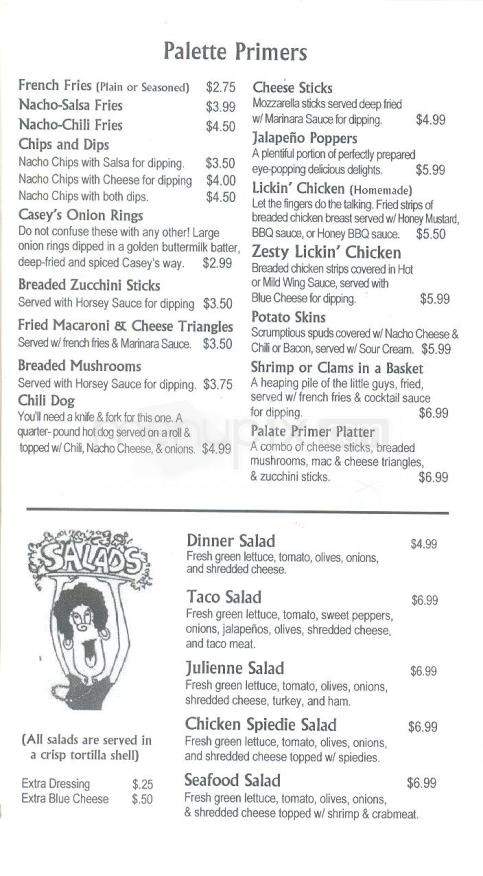 Palette Primers

French Fries (Plain or Seasoned) $2.75
Nacho-Salsa Fries $3.99
Nacho-Chili Fries $4.50
Chips and Dips
Nacho Chips with Salsa for dipping. $3.50
Nacho Chips with Cheese for dipping $4.00
Nacho Chips with both dips. $4.50
Casey's Onion Rings
Do not confuse these with any other! Large onion rings dipped in a golden buttermilk batter, deep-fried and spiced Casey's way. $2.99
Breaded Zucchini Sticks
Served with Horsey Sauce for dipping $3.50
Fried Macaroni & Cheese Triangles
Served w/ french fries & Marinara Sauce. $3.50
Breaded Mushrooms
Served with Horsey Sauce for dipping. $3.75
Chili Dog
You'll need a knife & fork for this one. A quarter- pound hot dog served on a roll & topped w/ Chili, Nacho Cheese, & onions. $4.99

Cheese Sticks
Mozzarella sticks served deep fried w/ Marinara Sauce for dipping. $4.99
Jalapeño Poppers
A plentiful portion of perfectly prepared eye-popping delicious delights. $5.99
Lickin' Chicken (Homemade)
Let the fingers do the talking. Fried strips of breaded chicken breast served w/ Honey Mustard, BBQ sauce, or Honey BBQ sauce. $5.50
Zesty Lickin' Chicken
Breaded chicken strips covered in Hot or Mild Wing Sauce, served with Blue Cheese for dipping. $5.99
Potato Skins
Scrumptious spuds covered w/ Nacho Cheese & Chili or Bacon, served w/ Sour Cream. $5.99
Shrimp or Clams in a Basket
A heaping pile of the little guys, fried, served w/ french fries & cocktail sauce for dipping. $6.99
Palate Primer Platter
A combo of cheese sticks, breaded mushrooms, mac & cheese triangles, & zucchini sticks. $6.99

SALADS

(All salads are served in a crisp tortilla shell)

Extra Dressing $.25
Extra Blue Cheese $.50

Dinner Salad $4.99
Fresh green lettuce, tomato, olives, onions, and shredded cheese.
Taco Salad $6.99
Fresh green lettuce, tomato, sweet peppers, onions, jalapeños, olives, shredded cheese, and taco meat.
Julienne Salad $6.99
Fresh green lettuce, tomato, olives, onions, shredded cheese, turkey, and ham.
Chicken Spiedie Salad $6.99
Fresh green lettuce, tomato, olives, onions, and shredded cheese topped w/ spiedies.
Seafood Salad $6.99
Fresh green lettuce, tomato, olives, onions, & shredded cheese topped w/ shrimp & crabmeat.